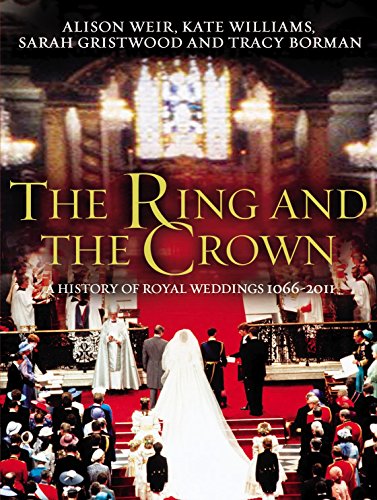 ALISON WEIR, KATE WILLIAMS, SARAH GRISTWOOD AND TRACY BORMAN

THE RING AND THE CROWN

A HISTORY OF ROYAL WEDDINGS 1066-2011